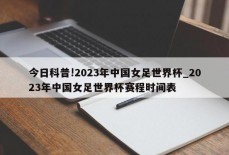 今日科普!2023年中国女足世界杯_2023年中国女足世界杯赛程时间表